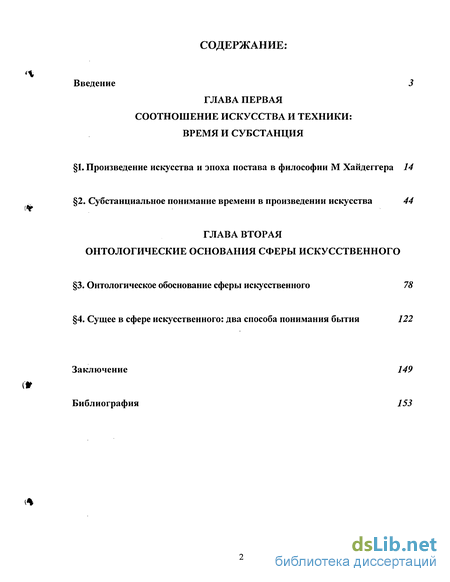 СОДЕРЖАНИЕ:

Введение 3

ГЛАВА ПЕРВАЯ
СООТНОШЕНИЕ ИСКУССТВА И ТЕХНИКИ:
ВРЕМЯ И СУБСТАНЦИЯ

§I. Произведение искусства и эпоха постава в философии М Хайдеггера 14

§2. Субстанциальное понимание времени в произведении искусства 44

ГЛАВА ВТОРАЯ
ОНТОЛОГИЧЕСКИЕ ОСНОВАНИЯ СФЕРЫ ИСКУССТВЕННОГО

§3. Онтологическое обоснование сферы искусственного 78

§4. Сущее в сфере искусственного: два способа понимания бытия 122

Заключение 149

Библиография 153

2

dsLib.net
библиотека диссертаций